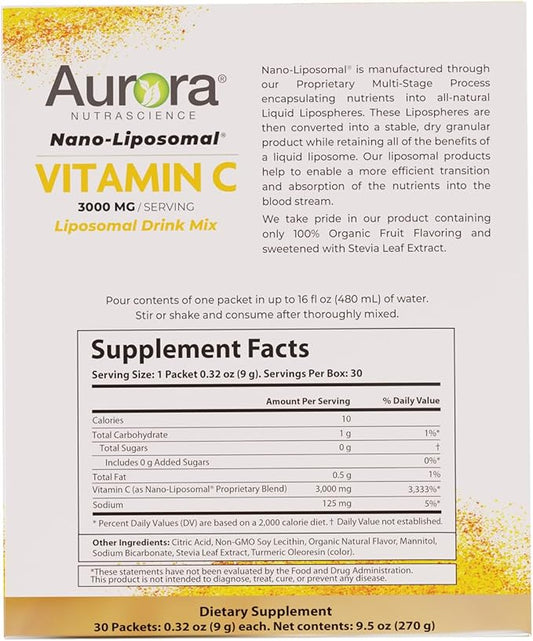 Aurora®
NUTRASCIENCE
Nano-Liposomal®
VITAMIN C
3000 MG / SERVING
Liposomal Drink Mix

Nano-Liposomal® is manufactured through our Proprietary Multi-Stage Process encapsulating nutrients into all-natural Liquid Lipospheres. These Lipospheres are then converted into a stable, dry granular product while retaining all of the benefits of a liquid liposome. Our liposomal products help to enable a more efficient transition and absorption of the nutrients into the blood stream.

We take pride in our product containing only 100% Organic Fruit Flavoring and sweetened with Stevia Leaf Extract.

Pour contents of one packet in up to 16 fl oz (480 mL) of water. Stir or shake and consume after thoroughly mixed.

Supplement Facts
Serving Size: 1 Packet 0.32 oz (9 g). Servings Per Box: 30

| | Amount Per Serving | % Daily Value |
|---|---|---|
| Calories | 10 | |
| Total Carbohydrate | 1 g | 1%* |
| Total Sugars | 0 g | † |
| Includes 0 g Added Sugars | | 0%* |
| Total Fat | 0.5 g | 1% |
| Vitamin C (as Nano-Liposomal® Proprietary Blend) | 3,000 mg | 3,333%* |
| Sodium | 125 mg | 5%* |

* Percent Daily Values (DV) are based on a 2,000 calorie diet. † Daily Value not established.

Other Ingredients: Citric Acid, Non-GMO Soy Lecithin, Organic Natural Flavor, Mannitol, Sodium Bicarbonate, Stevia Leaf Extract, Turmeric Oleoresin (color).

*These statements have not been evaluated by the Food and Drug Administration. This product is not intended to diagnose, treat, cure, or prevent any disease.

Dietary Supplement
30 Packets: 0.32 oz (9 g) each. Net contents: 9.5 oz (270 g)